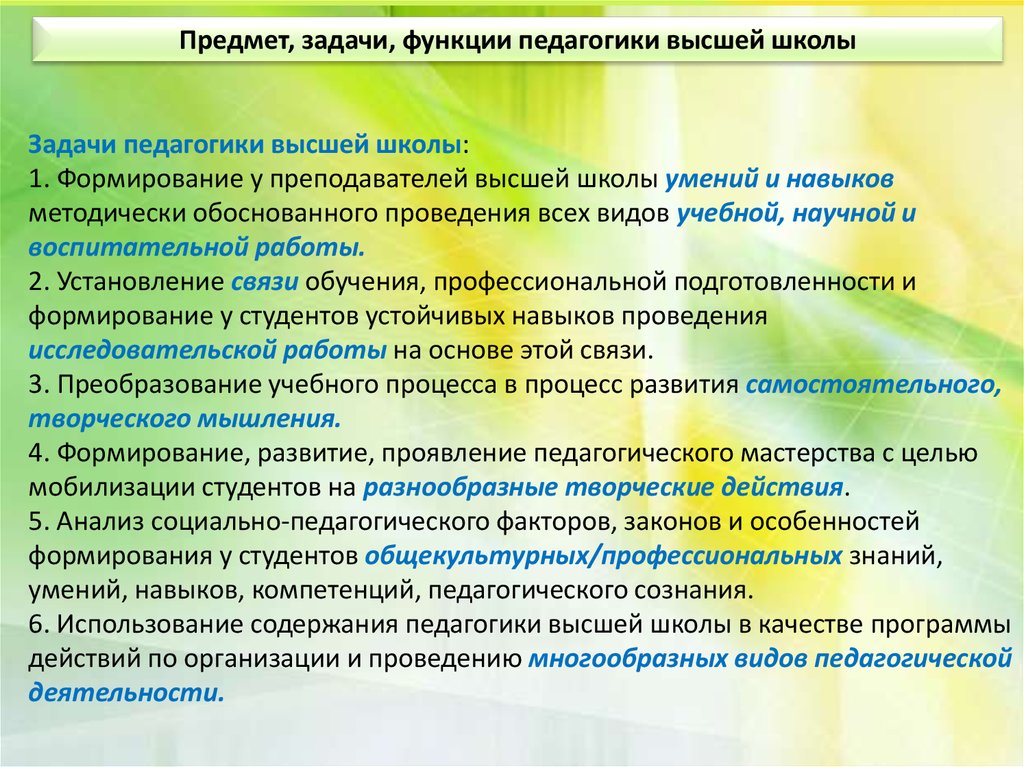 Предмет, задачи, функции педагогики высшей школы

Задачи педагогики высшей школы:
1. Формирование у преподавателей высшей школы умений и навыков методически обоснованного проведения всех видов учебной, научной и воспитательной работы.
2. Установление связи обучения, профессиональной подготовленности и формирование у студентов устойчивых навыков проведения исследовательской работы на основе этой связи.
3. Преобразование учебного процесса в процесс развития самостоятельного, творческого мышления.
4. Формирование, развитие, проявление педагогического мастерства с целью мобилизации студентов на разнообразные творческие действия.
5. Анализ социально-педагогического факторов, законов и особенностей формирования у студентов общекультурных/профессиональных знаний, умений, навыков, компетенций, педагогического сознания.
6. Использование содержания педагогики высшей школы в качестве программы действий по организации и проведению многообразных видов педагогической деятельности.